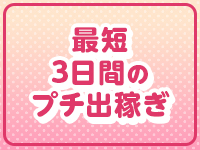 最短
3日間の
プチ出稼ぎ